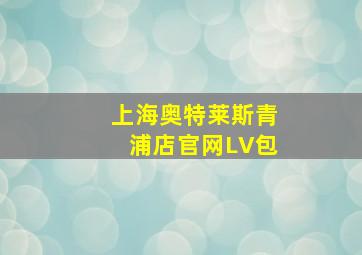 上海奥特莱斯青浦店官网LV包